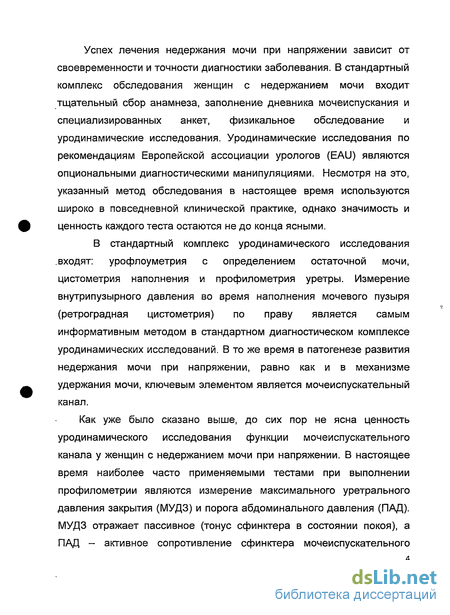 Успех лечения недержания мочи при напряжении зависит от своевременности и точности диагностики заболевания. В стандартный комплекс обследования женщин с недержанием мочи входит тщательный сбор анамнеза, заполнение дневника мочеиспускания и специализированных анкет, физикальное обследование и уродинамические исследования. Уродинамические исследования по рекомендациям Европейской ассоциации урологов (EAU) являются опциональными диагностическими манипуляциями. Несмотря на это, указанный метод обследования в настоящее время используются широко в повседневной клинической практике, однако значимость и ценность каждого теста остаются не до конца ясными.

В стандартный комплекс уродинамического исследования входят: урофлоуметрия с определением остаточной мочи, цистометрия наполнения и профилометрия уретры. Измерение внутрипузырного давления во время наполнения мочевого пузыря (ретроградная цистометрия) по праву является самым информативным методом в стандартном диагностическом комплексе уродинамических исследований. В то же время в патогенезе развития недержания мочи при напряжении, равно как и в механизме удержания мочи, ключевым элементом является мочеиспускательный канал.

Как уже было сказано выше, до сих пор не ясна ценность уродинамического исследования функции мочеиспускательного канала у женщин с недержанием мочи при напряжении. В настоящее время наиболее часто применяемыми тестами при выполнении профилометрии являются измерение максимального уретрального давления закрытия (МУДЗ) и порога абдоминального давления (ПАД). МУДЗ отражает пассивное (тонус сфинктера в состоянии покоя), а ПАД – активное сопротивление сфинктера мочеиспускательного

4

dsLib.net
библиотека диссертаций